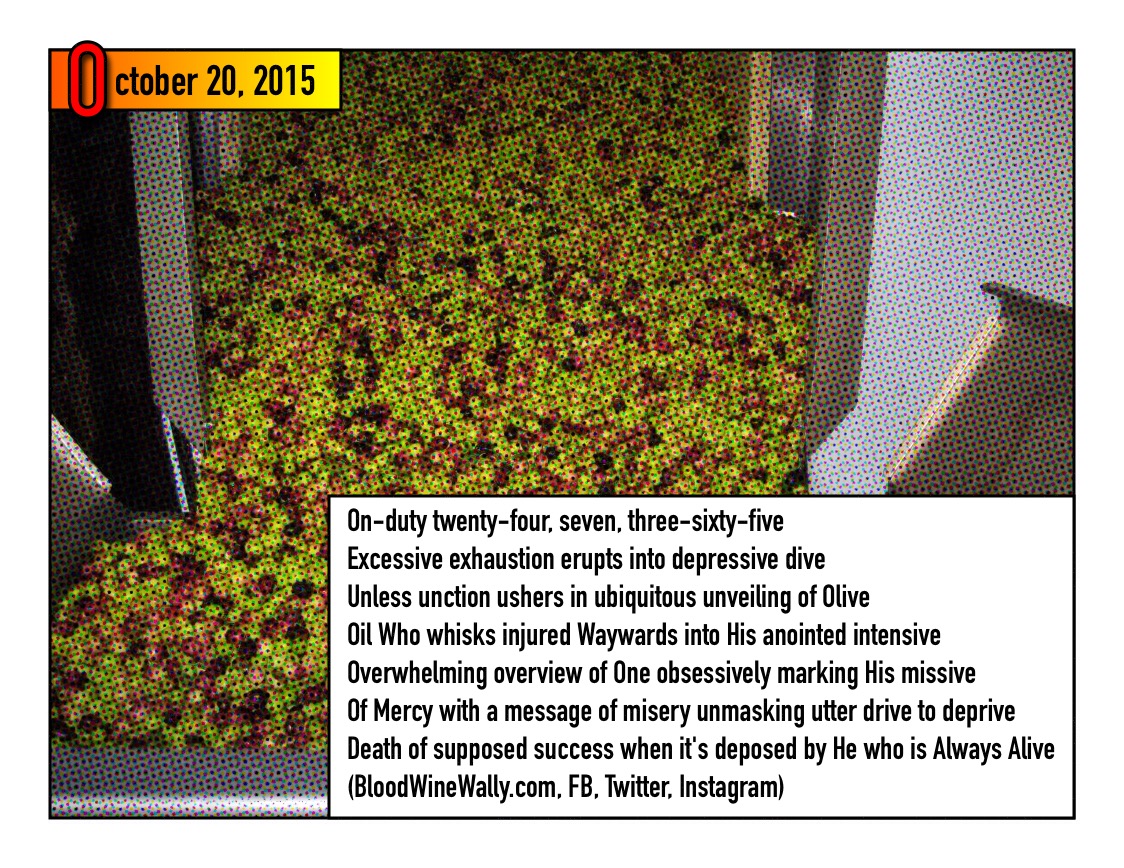 October 20, 2015

On-duty twenty-four, seven, three-sixty-five
Excessive exhaustion erupts into depressive dive
Unless unction ushers in ubiquitous unveiling of Olive
Oil Who whisks injured Waywards into His anointed intensive
Overwhelming overview of One obsessively marking His missive
Of Mercy with a message of misery unmasking utter drive to deprive
Death of supposed success when it's deposed by He who is Always Alive
(BloodWineWally.com, FB, Twitter, Instagram)